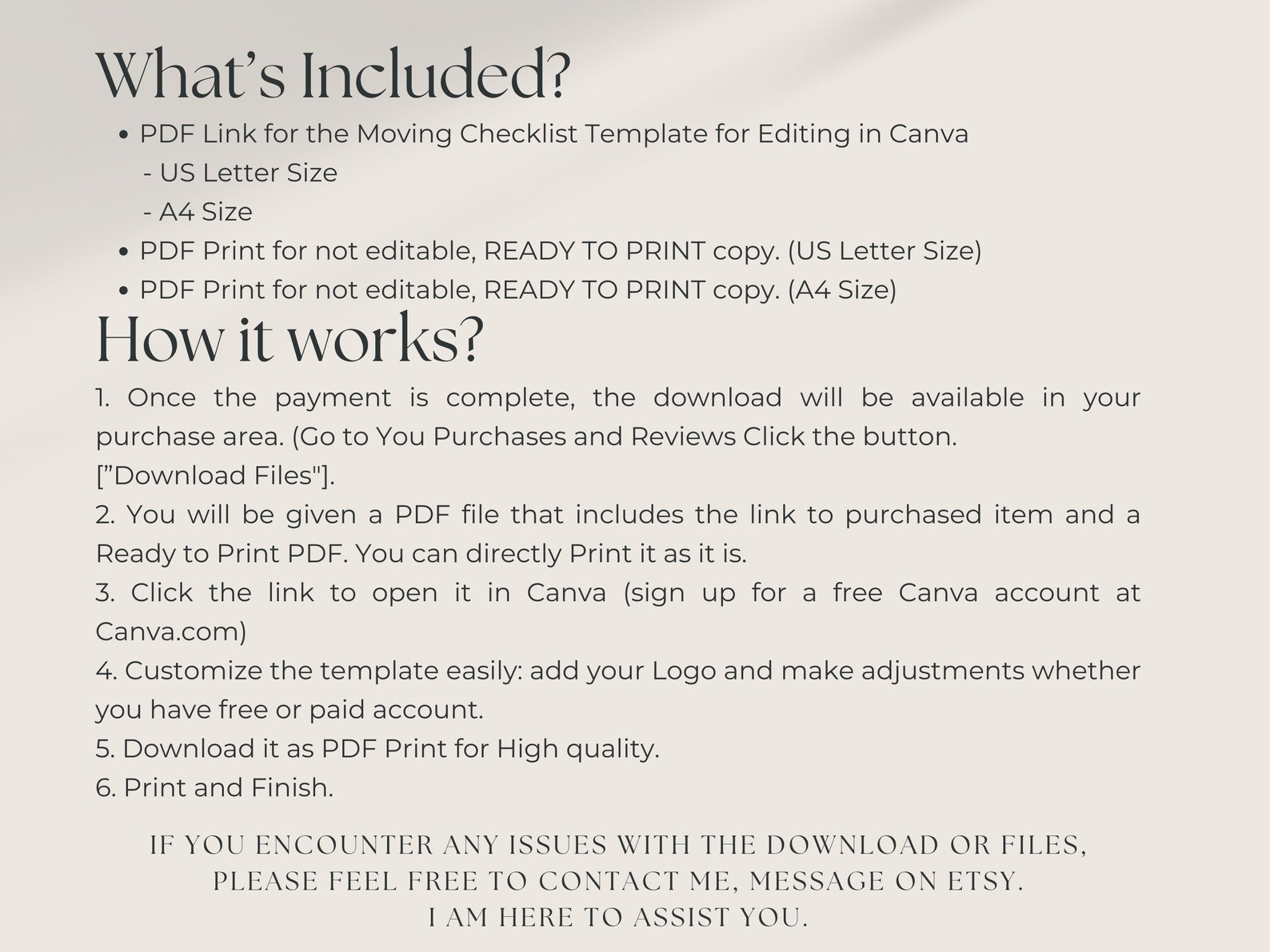 What's Included?

• PDF Link for the Moving Checklist Template for Editing in Canva
- US Letter Size
- A4 Size
• PDF Print for not editable, READY TO PRINT copy. (US Letter Size)
• PDF Print for not editable, READY TO PRINT copy. (A4 Size)

How it works?

1. Once the payment is complete, the download will be available in your purchase area. (Go to You Purchases and Reviews Click the button.
["Download Files"].
2. You will be given a PDF file that includes the link to purchased item and a Ready to Print PDF. You can directly Print it as it is.
3. Click the link to open it in Canva (sign up for a free Canva account at Canva.com)
4. Customize the template easily: add your Logo and make adjustments whether you have free or paid account.
5. Download it as PDF Print for High quality.
6. Print and Finish.

IF YOU ENCOUNTER ANY ISSUES WITH THE DOWNLOAD OR FILES,
PLEASE FEEL FREE TO CONTACT ME, MESSAGE ON ETSY.
I AM HERE TO ASSIST YOU.